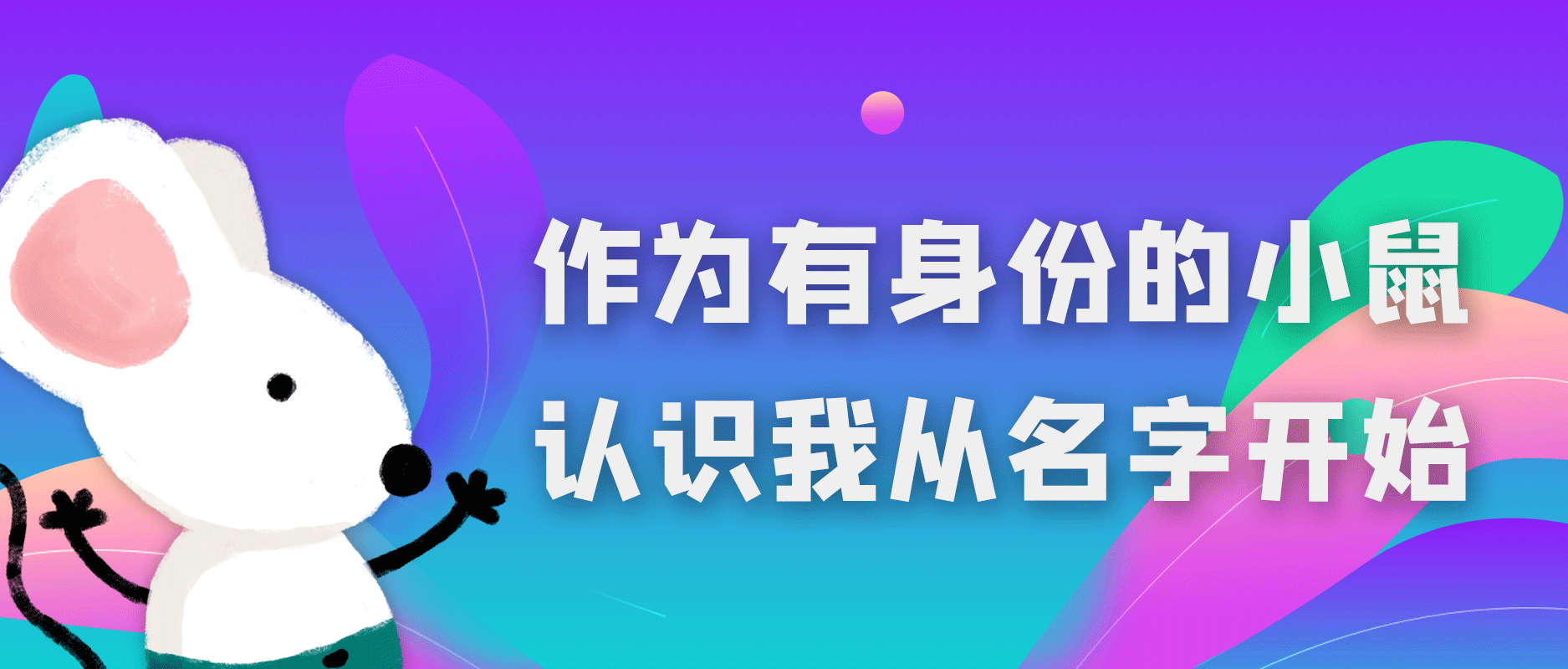 作为有身份的小鼠
认识我从名字开始